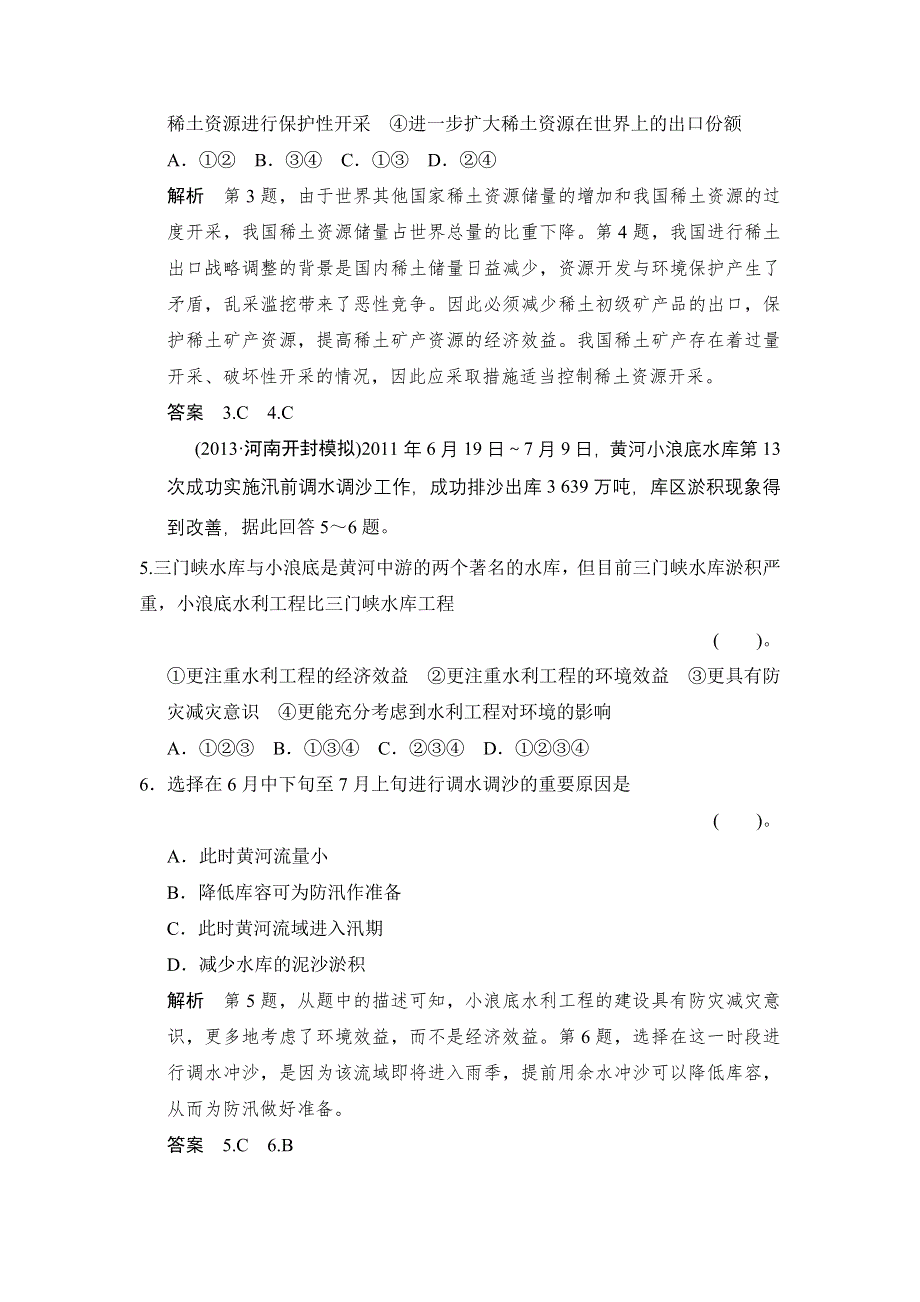 稀土资源进行保护性开采　④进一步扩大稀土资源在世界上的出口份额

A．①②　B．③④　C．①③　D．②④

解析　第3题，由于世界其他国家稀土资源储量的增加和我国稀土资源的过度开采，我国稀土资源储量占世界总量的比重下降。第4题，我国进行稀土出口战略调整的背景是国内稀土储量日益减少，资源开发与环境保护产生了矛盾，乱采滥挖带来了恶性竞争。因此必须减少稀土初级矿产品的出口，保护稀土矿产资源，提高稀土矿产资源的经济效益。我国稀土矿产存在着过量开采、破坏性开采的情况，因此应采取措施适当控制稀土资源开采。

答案　3.C　4.C

(2013·河南开封模拟)2011年6月19日～7月9日，黄河小浪底水库第13次成功实施汛前调水调沙工作，成功排沙出库3 639万吨，库区淤积现象得到改善，据此回答5～6题。

5.三门峡水库与小浪底是黄河中游的两个著名的水库，但目前三门峡水库淤积严重，小浪底水利工程比三门峡水库工程

(　　)。

①更注重水利工程的经济效益　②更注重水利工程的环境效益　③更具有防灾减灾意识　④更能充分考虑到水利工程对环境的影响

A．①②③　B．①③④　C．②③④　D．①②③④

6．选择在6月中下旬至7月上旬进行调水调沙的重要原因是

(　　)。

A．此时黄河流量小

B．降低库容可为防汛作准备

C．此时黄河流域进入汛期

D．减少水库的泥沙淤积

解析　第5题，从题中的描述可知，小浪底水利工程的建设具有防灾减灾意识，更多地考虑了环境效益，而不是经济效益。第6题，选择在这一时段进行调水冲沙，是因为该流域即将进入雨季，提前用余水冲沙可以降低库容，从而为防汛做好准备。

答案　5.C　6.B